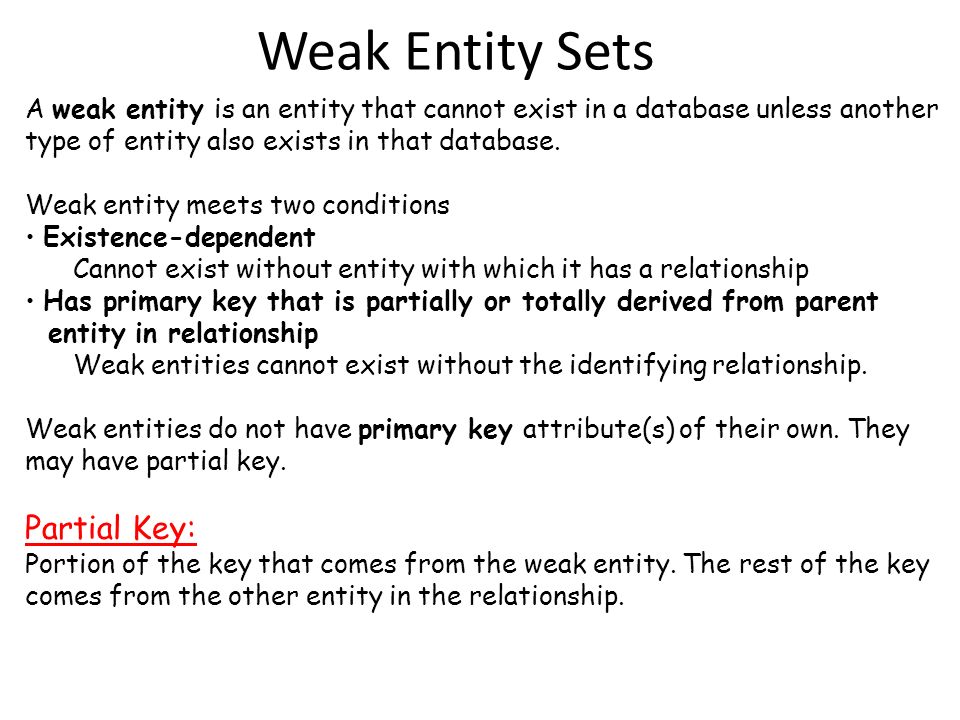 Weak Entity Sets

A weak entity is an entity that cannot exist in a database unless another type of entity also exists in that database.

Weak entity meets two conditions
• Existence-dependent
Cannot exist without entity with which it has a relationship
• Has primary key that is partially or totally derived from parent entity in relationship
Weak entities cannot exist without the identifying relationship.

Weak entities do not have primary key attribute(s) of their own. They may have partial key.

Partial Key:
Portion of the key that comes from the weak entity. The rest of the key comes from the other entity in the relationship.